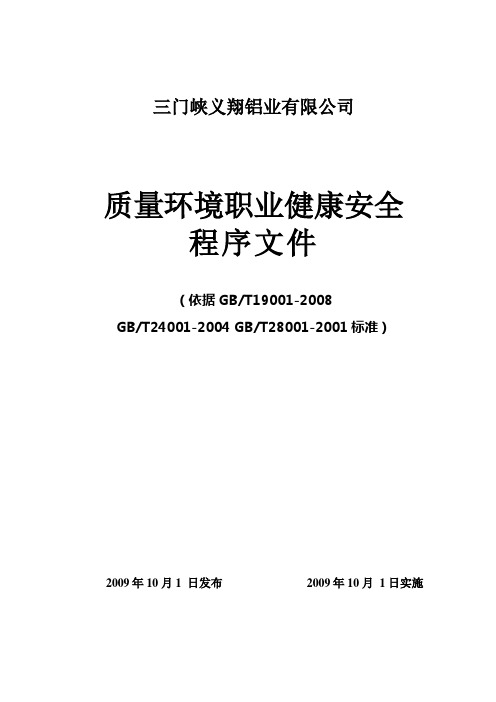 三门峡义翔铝业有限公司

质量环境职业健康安全
程序文件

（依据 GB/T19001-2008
GB/T24001-2004 GB/T28001-2001 标准）

2009 年 10 月 1 日发布　　　　2009 年 10 月 1 日实施